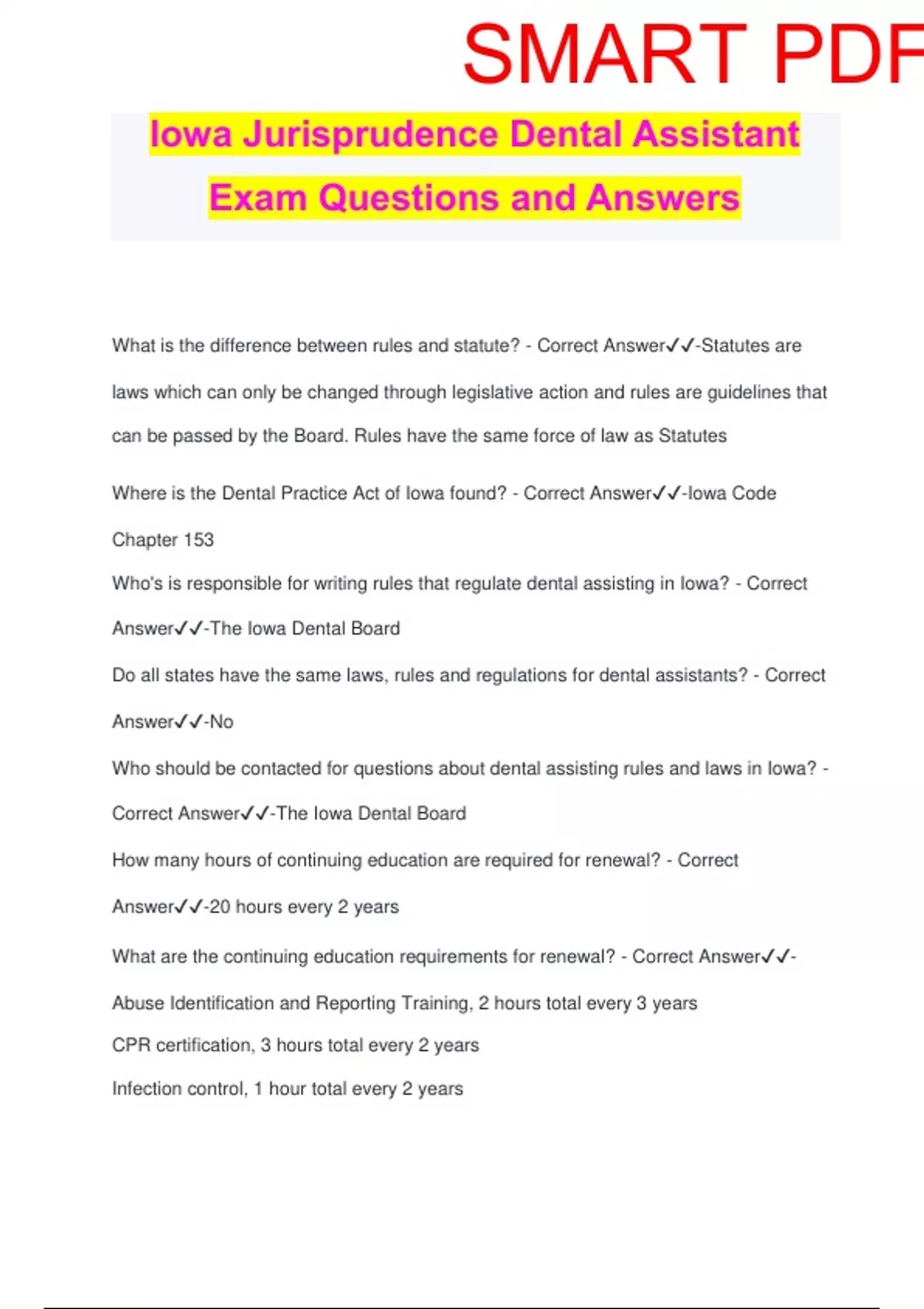 SMART PDF

Iowa Jurisprudence Dental Assistant Exam Questions and Answers

What is the difference between rules and statute? - Correct Answer✓✓-Statutes are laws which can only be changed through legislative action and rules are guidelines that can be passed by the Board. Rules have the same force of law as Statutes

Where is the Dental Practice Act of Iowa found? - Correct Answer✓✓-Iowa Code Chapter 153

Who's is responsible for writing rules that regulate dental assisting in Iowa? - Correct Answer✓✓-The Iowa Dental Board

Do all states have the same laws, rules and regulations for dental assistants? - Correct Answer✓✓-No

Who should be contacted for questions about dental assisting rules and laws in Iowa? - Correct Answer✓✓-The Iowa Dental Board

How many hours of continuing education are required for renewal? - Correct Answer✓✓-20 hours every 2 years

What are the continuing education requirements for renewal? - Correct Answer✓✓-

Abuse Identification and Reporting Training, 2 hours total every 3 years

CPR certification, 3 hours total every 2 years

Infection control, 1 hour total every 2 years